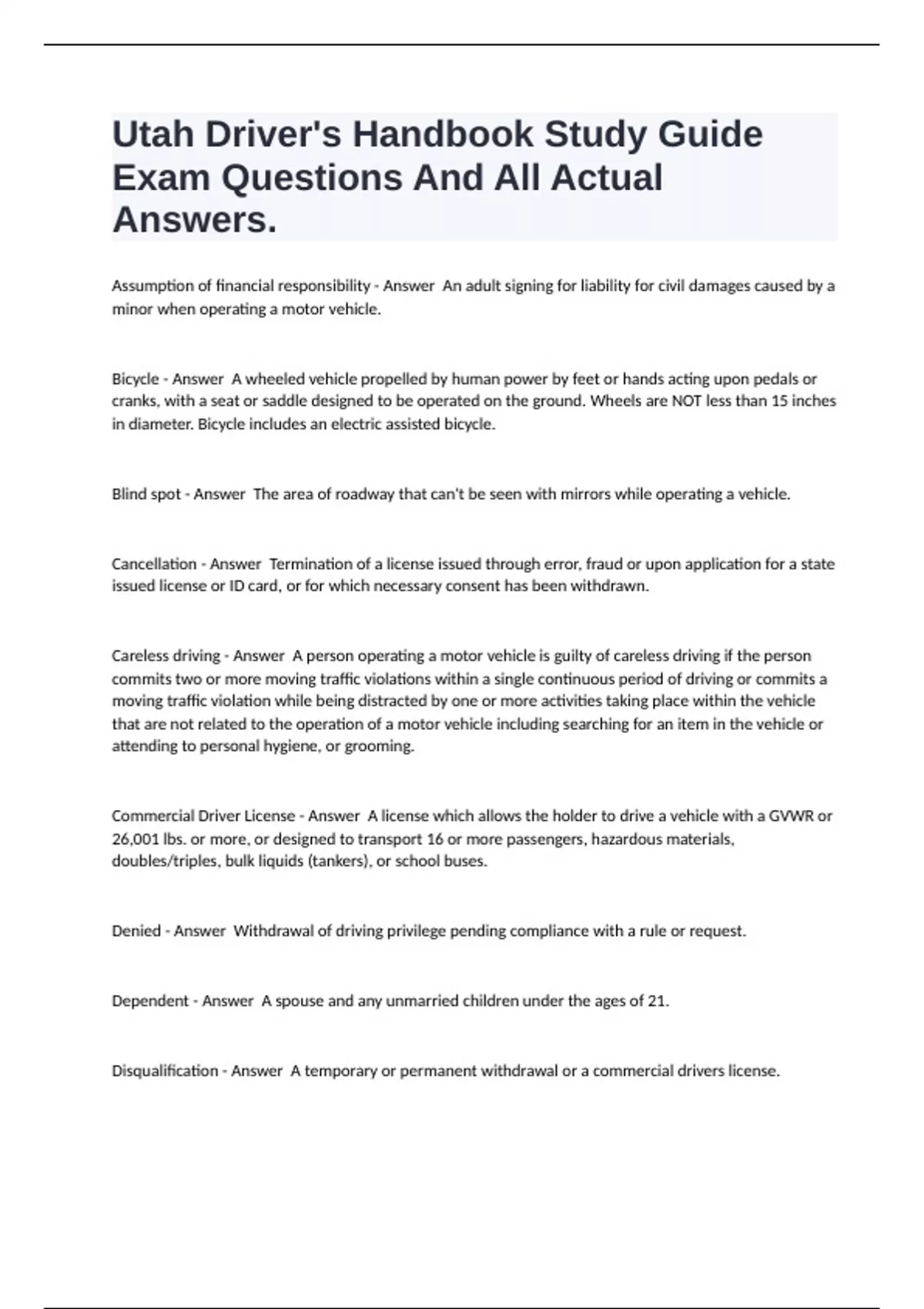 Utah Driver's Handbook Study Guide Exam Questions And All Actual Answers.

Assumption of financial responsibility - Answer An adult signing for liability for civil damages caused by a minor when operating a motor vehicle.

Bicycle - Answer A wheeled vehicle propelled by human power by feet or hands acting upon pedals or cranks, with a seat or saddle designed to be operated on the ground. Wheels are NOT less than 15 inches in diameter. Bicycle includes an electric assisted bicycle.

Blind spot - Answer The area of roadway that can't be seen with mirrors while operating a vehicle.

Cancellation - Answer Termination of a license issued through error, fraud or upon application for a state issued license or ID card, or for which necessary consent has been withdrawn.

Careless driving - Answer A person operating a motor vehicle is guilty of careless driving if the person commits two or more moving traffic violations within a single continuous period of driving or commits a moving traffic violation while being distracted by one or more activities taking place within the vehicle that are not related to the operation of a motor vehicle including searching for an item in the vehicle or attending to personal hygiene, or grooming.

Commercial Driver License - Answer A license which allows the holder to drive a vehicle with a GVWR or 26,001 lbs. or more, or designed to transport 16 or more passengers, hazardous materials, doubles/triples, bulk liquids (tankers), or school buses.

Denied - Answer Withdrawal of driving privilege pending compliance with a rule or request.

Dependent - Answer A spouse and any unmarried children under the ages of 21.

Disqualification - Answer A temporary or permanent withdrawal or a commercial drivers license.